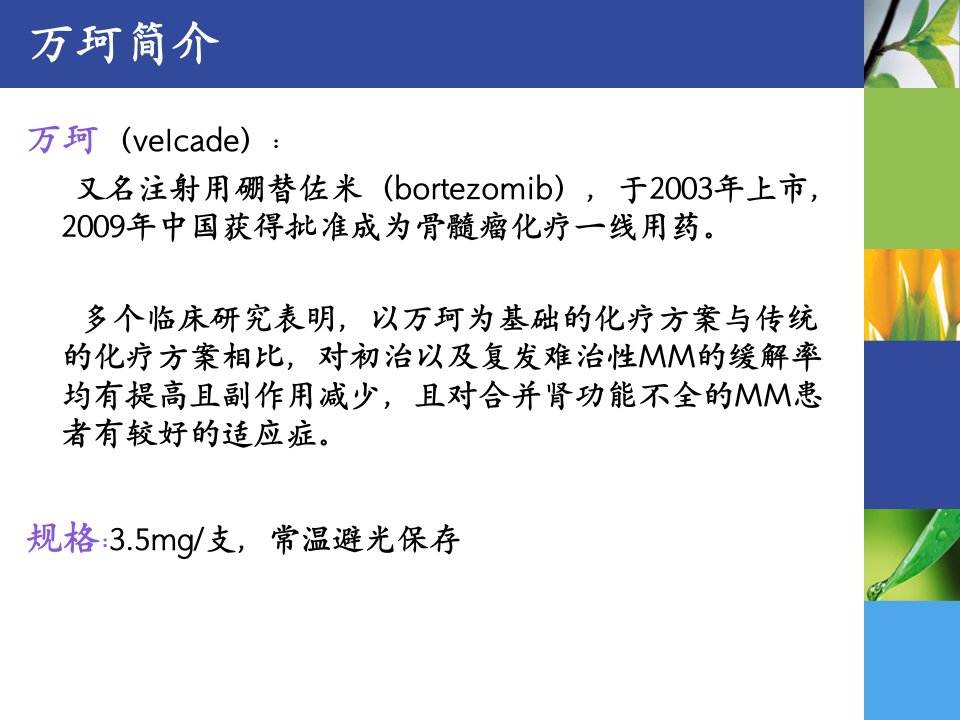 万珂简介

万珂（velcade）：

又名注射用硼替佐米（bortezomib），于2003年上市，2009年中国获得批准成为骨髓瘤化疗一线用药。

多个临床研究表明，以万珂为基础的化疗方案与传统的化疗方案相比，对初治以及复发难治性MM的缓解率均有提高且副作用减少，且对合并肾功能不全的MM患者有较好的适应症。

规格:3.5mg/支，常温避光保存